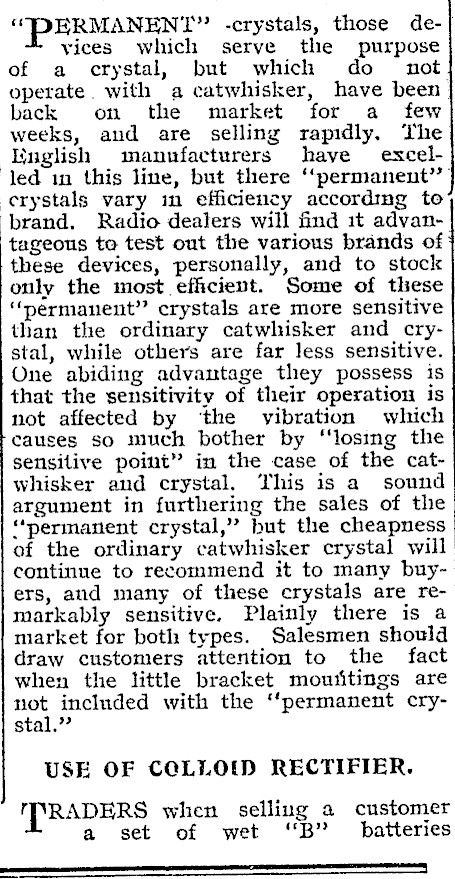 "PERMANENT" -crystals, those devices which serve the purpose of a crystal, but which do not operate with a catwhisker, have been back on the market for a few weeks, and are selling rapidly. The English manufacturers have excelled in this line, but there "permanent" crystals vary in efficiency according to brand. Radio dealers will find it advantageous to test out the various brands of these devices, personally, and to stock only the most efficient. Some of these "permanent" crystals are more sensitive than the ordinary catwhisker and crystal, while others are far less sensitive. One abiding advantage they possess is that the sensitivity of their operation is not affected by the vibration which causes so much bother by "losing the sensitive point" in the case of the catwhisker and crystal. This is a sound argument in furthering the sales of the "permanent crystal," but the cheapness of the ordinary catwhisker crystal will continue to recommend it to many buyers, and many of these crystals are remarkably sensitive. Plainly there is a market for both types. Salesmen should draw customers attention to the fact when the little bracket mountings are not included with the "permanent crystal."

USE OF COLLOID RECTIFIER.

TRADERS when selling a customer a set of wet "B" batteries